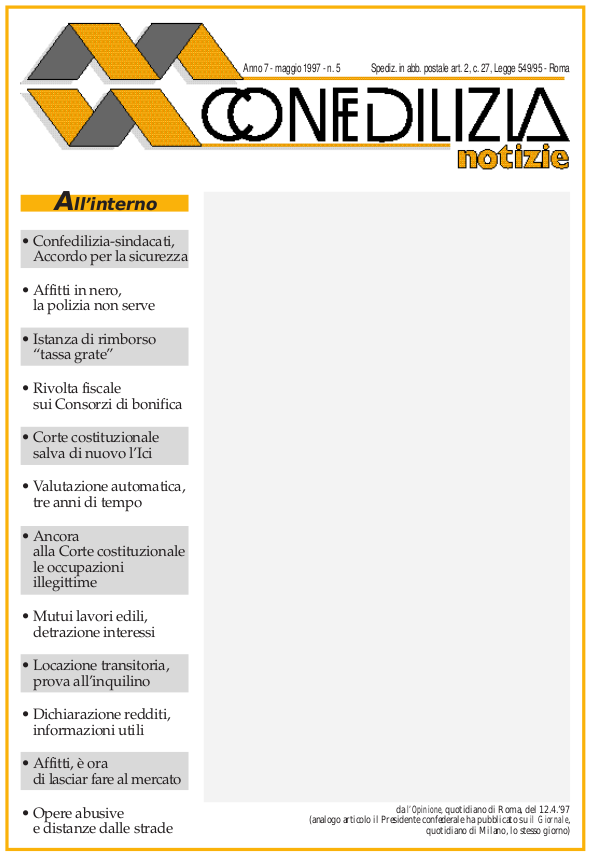 Anno 7 - maggio 1997 - n. 5

Spediz. in abb. postale art. 2, c. 27, Legge 549/95 - Roma

CONFEDILIZIA

notizie

All'interno

• Confedilizia-sindacati, Accordo per la sicurezza

• Affitti in nero, la polizia non serve

• Istanza di rimborso "tassa grate"

• Rivolta fiscale sui Consorzi di bonifica

• Corte costituzionale salva di nuovo l'Ici

• Valutazione automatica, tre anni di tempo

• Ancora alla Corte costituzionale le occupazioni illegittime

• Mutui lavori edili, detrazione interessi

• Locazione transitoria, prova all'inquilino

• Dichiarazione redditi, informazioni utili

• Affitti, è ora di lasciar fare al mercato

• Opere abusive e distanze dalle strade

da l'Opinione, quotidiano di Roma, del 12.4.'97
(analogo articolo il Presidente confederale ha pubblicato su il Giornale, quotidiano di Milano, lo stesso giorno)